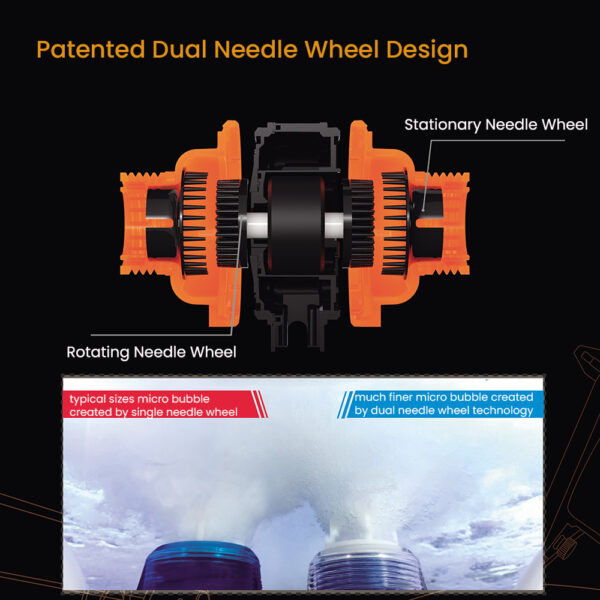 Patented Dual Needle Wheel Design

Stationary Needle Wheel

Rotating Needle Wheel

typical sizes micro bubble created by single needle wheel

much finer micro bubble created by dual needle wheel technology